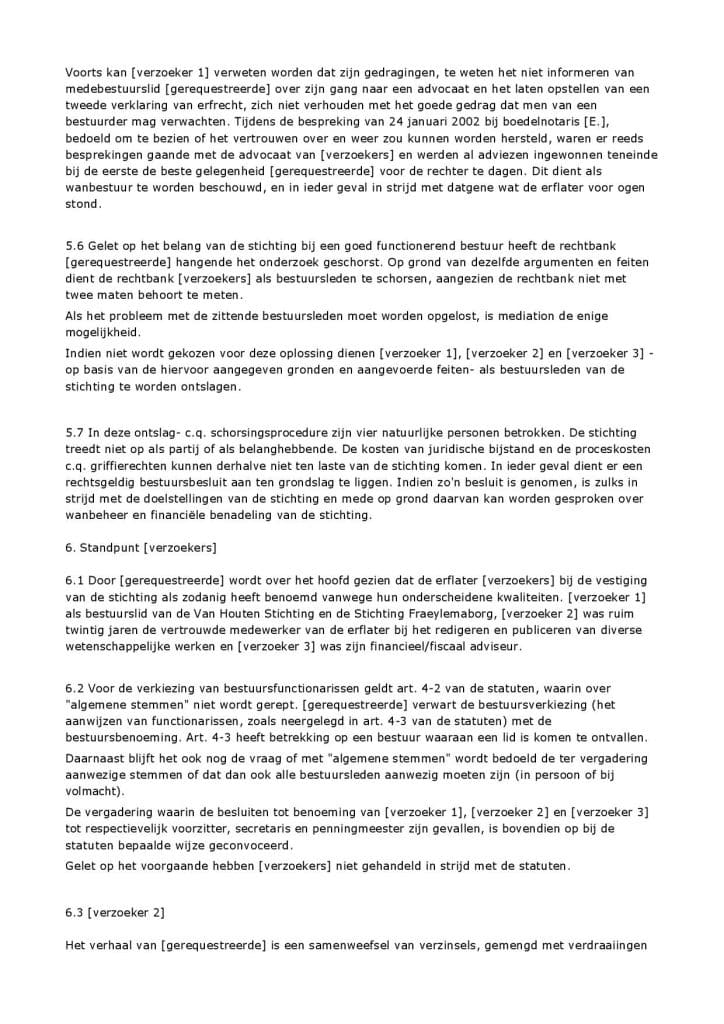 Voorts kan [verzoeker 1] verweten worden dat zijn gedragingen, te weten het niet informeren van medebestuurslid [gerequestreerde] over zijn gang naar een advocaat en het laten opstellen van een tweede verklaring van erfrecht, zich niet verhouden met het goede gedrag dat men van een bestuurder mag verwachten. Tijdens de bespreking van 24 januari 2002 bij boedelnotaris [E.], bedoeld om te bezien of het vertrouwen over en weer zou kunnen worden hersteld, waren er reeds besprekingen gaande met de advocaat van [verzoekers] en werden al adviezen ingewonnen teneinde bij de eerste de beste gelegenheid [gerequestreerde] voor de rechter te dagen. Dit dient als wanbestuur te worden beschouwd, en in ieder geval in strijd met datgene wat de erflater voor ogen stond.

5.6 Gelet op het belang van de stichting bij een goed functionerend bestuur heeft de rechtbank [gerequestreerde] hangende het onderzoek geschorst. Op grond van dezelfde argumenten en feiten dient de rechtbank [verzoekers] als bestuursleden te schorsen, aangezien de rechtbank niet met twee maten behoort te meten.

Als het probleem met de zittende bestuursleden moet worden opgelost, is mediation de enige mogelijkheid.

Indien niet wordt gekozen voor deze oplossing dienen [verzoeker 1], [verzoeker 2] en [verzoeker 3] - op basis van de hiervoor aangegeven gronden en aangevoerde feiten- als bestuursleden van de stichting te worden ontslagen.

5.7 In deze ontslag- c.q. schorsingsprocedure zijn vier natuurlijke personen betrokken. De stichting treedt niet op als partij of als belanghebbende. De kosten van juridische bijstand en de proceskosten c.q. griffierechten kunnen derhalve niet ten laste van de stichting komen. In ieder geval dient er een rechtsgeldig bestuursbesluit aan ten grondslag te liggen. Indien zo'n besluit is genomen, is zulks in strijd met de doelstellingen van de stichting en mede op grond daarvan kan worden gesproken over wanbeheer en financiële benadeling van de stichting.

6. Standpunt [verzoekers]

6.1 Door [gerequestreerde] wordt over het hoofd gezien dat de erflater [verzoekers] bij de vestiging van de stichting als zodanig heeft benoemd vanwege hun onderscheidene kwaliteiten. [verzoeker 1] als bestuurslid van de Van Houten Stichting en de Stichting Fraeylemaborg, [verzoeker 2] was ruim twintig jaren de vertrouwde medewerker van de erflater bij het redigeren en publiceren van diverse wetenschappelijke werken en [verzoeker 3] was zijn financieel/fiscaal adviseur.

6.2 Voor de verkiezing van bestuursfunctionarissen geldt art. 4-2 van de statuten, waarin over "algemene stemmen" niet wordt gerept. [gerequestreerde] verwart de bestuursverkiezing (het aanwijzen van functionarissen, zoals neergelegd in art. 4-3 van de statuten) met de bestuursbenoeming. Art. 4-3 heeft betrekking op een bestuur waaraan een lid is komen te ontvallen.

Daarnaast blijft het ook nog de vraag of met "algemene stemmen" wordt bedoeld de ter vergadering aanwezige stemmen of dat dan ook alle bestuursleden aanwezig moeten zijn (in persoon of bij volmacht).

De vergadering waarin de besluiten tot benoeming van [verzoeker 1], [verzoeker 2] en [verzoeker 3] tot respectievelijk voorzitter, secretaris en penningmeester zijn gevallen, is bovendien op bij de statuten bepaalde wijze geconvoceerd.

Gelet op het voorgaande hebben [verzoekers] niet gehandeld in strijd met de statuten.

6.3 [verzoeker 2]

Het verhaal van [gerequestreerde] is een samenweefsel van verzinsels, gemengd met verdraaiingen